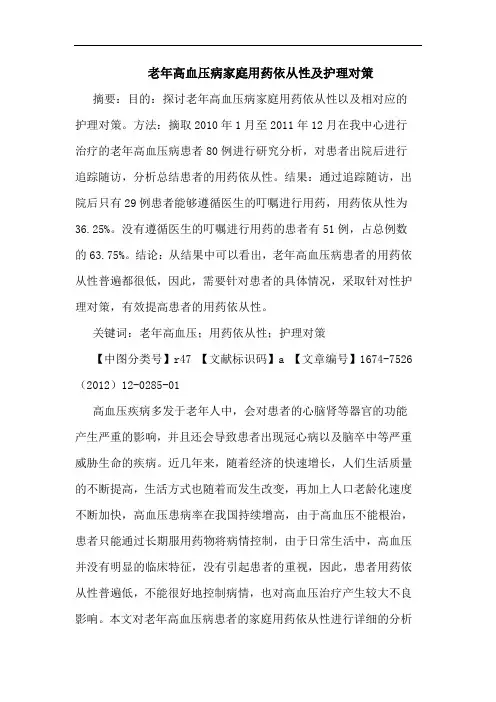 老年高血压病家庭用药依从性及护理对策

摘要：目的：探讨老年高血压病家庭用药依从性以及相对应的护理对策。方法：摘取2010年1月至2011年12月在我中心进行治疗的老年高血压病患者80例进行研究分析，对患者出院后进行追踪随访，分析总结患者的用药依从性。结果：通过追踪随访，出院后只有29例患者能够遵循医生的叮嘱进行用药，用药依从性为36.25%。没有遵循医生的叮嘱进行用药的患者有51例，占总例数的63.75%。结论：从结果中可以看出，老年高血压病患者的用药依从性普遍都很低，因此，需要针对患者的具体情况，采取针对性护理对策，有效提高患者的用药依从性。

关键词：老年高血压；用药依从性；护理对策

【中图分类号】r47 【文献标识码】a 【文章编号】1674-7526（2012）12-0285-01

高血压疾病多发于老年人中，会对患者的心脑肾等器官的功能产生严重的影响，并且还会导致患者出现冠心病以及脑卒中等严重威胁生命的疾病。近几年来，随着经济的快速增长，人们生活质量的不断提高，生活方式也随着而发生改变，再加上人口老龄化速度不断加快，高血压患病率在我国持续增高，由于高血压不能根治，患者只能通过长期服用药物将病情控制，由于日常生活中，高血压并没有明显的临床特征，没有引起患者的重视，因此，患者用药依从性普遍低，不能很好地控制病情，也对高血压治疗产生较大不良影响。本文对老年高血压病患者的家庭用药依从性进行详细的分析